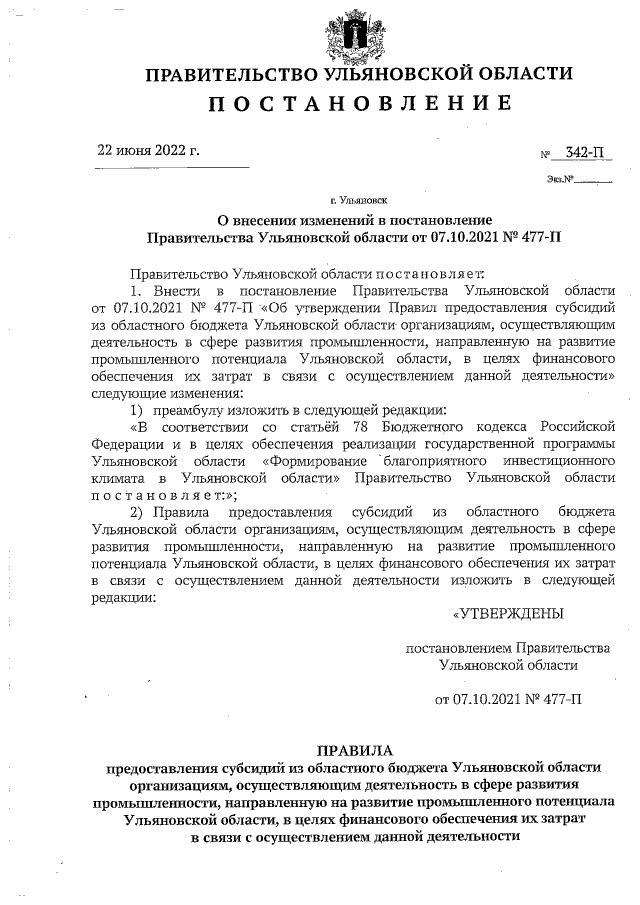 ПРАВИТЕЛЬСТВО УЛЬЯНОВСКОЙ ОБЛАСТИ
ПОСТАНОВЛЕНИЕ

22 июня 2022 г.

№ 342-П

Экз.№

г. Ульяновск

О внесении изменений в постановление Правительства Ульяновской области от 07.10.2021 № 477-П

Правительство Ульяновской области постановляет:

1. Внести в постановление Правительства Ульяновской области от 07.10.2021 № 477-П «Об утверждении Правил предоставления субсидий из областного бюджета Ульяновской области организациям, осуществляющим деятельность в сфере развития промышленности, направленную на развитие промышленного потенциала Ульяновской области, в целях финансового обеспечения их затрат в связи с осуществлением данной деятельности» следующие изменения:

1) преамбулу изложить в следующей редакции:

«В соответствии со статьёй 78 Бюджетного кодекса Российской Федерации и в целях обеспечения реализации государственной программы Ульяновской области «Формирование благоприятного инвестиционного климата в Ульяновской области» Правительство Ульяновской области постановляет:»;

2) Правила предоставления субсидий из областного бюджета Ульяновской области организациям, осуществляющим деятельность в сфере развития промышленности, направленную на развитие промышленного потенциала Ульяновской области, в целях финансового обеспечения их затрат в связи с осуществлением данной деятельности изложить в следующей редакции:

«УТВЕРЖДЕНЫ

постановлением Правительства Ульяновской области

от 07.10.2021 № 477-П

ПРАВИЛА
предоставления субсидий из областного бюджета Ульяновской области организациям, осуществляющим деятельность в сфере развития промышленности, направленную на развитие промышленного потенциала Ульяновской области, в целях финансового обеспечения их затрат в связи с осуществлением данной деятельности